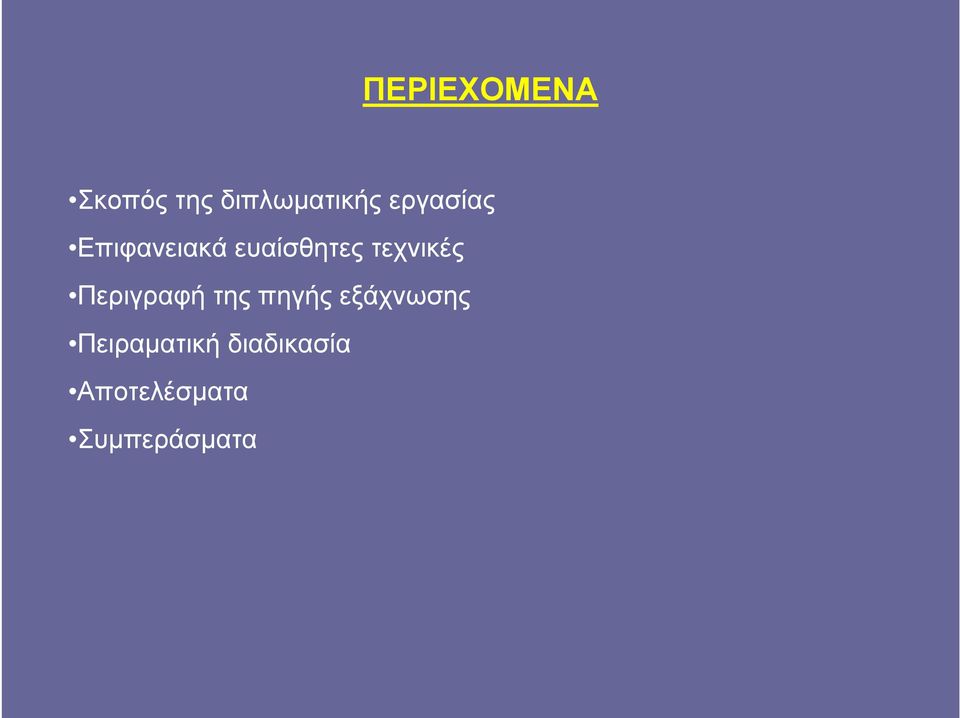 ΠΕΡΙΕΧΟΜΕΝΑ

•Σκοπός της διπλωματικής εργασίας

•Επιφανειακά ευαίσθητες τεχνικές

•Περιγραφή της πηγής εξάχνωσης

•Πειραματική διαδικασία

•Αποτελέσματα

•Συμπεράσματα